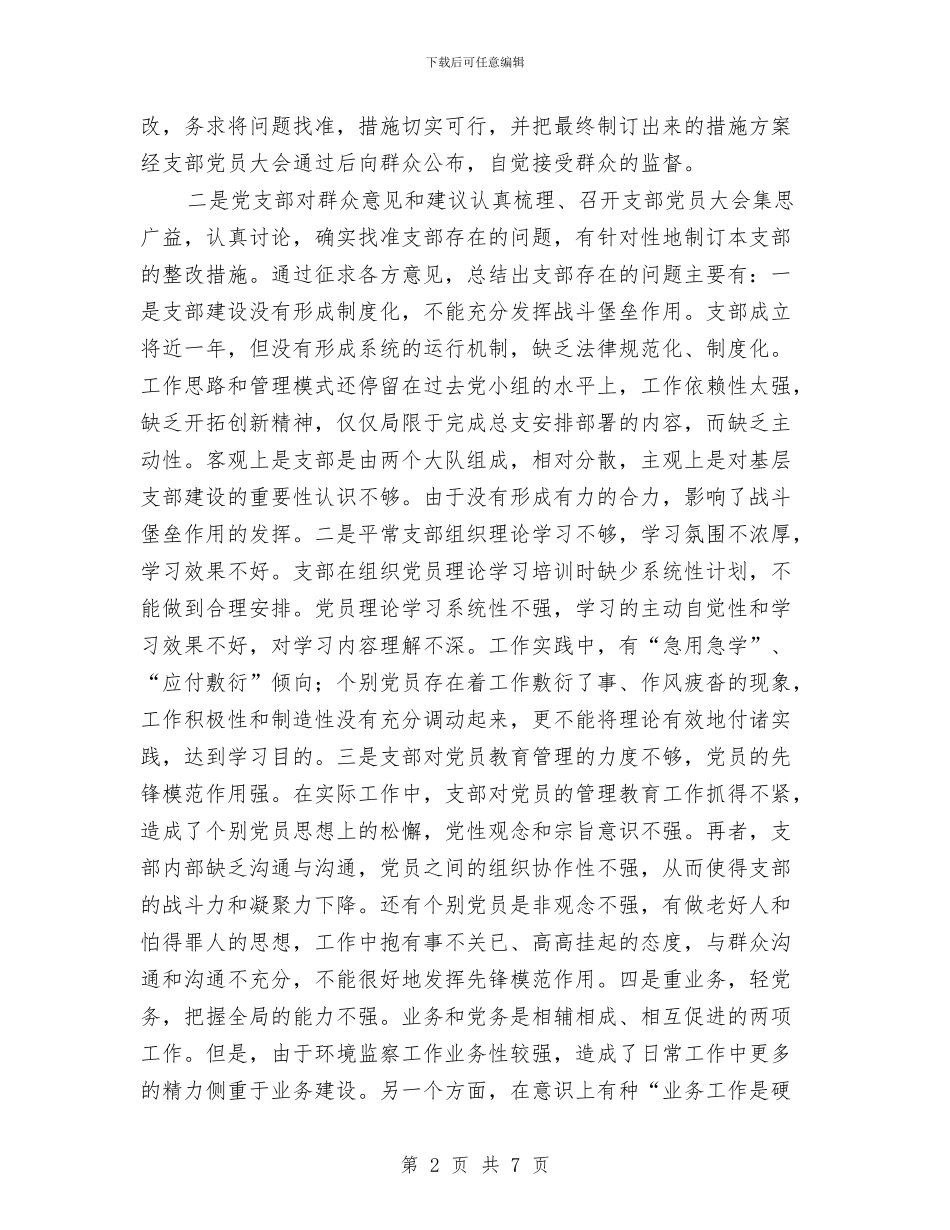 下载后可任意编辑

改，务求将问题找准，措施切实可行，并把最终制订出来的措施方案经支部党员大会通过后向群众公布，自觉接受群众的监督。

二是党支部对群众意见和建议认真梳理、召开支部党员大会集思广益，认真讨论，确实找准支部存在的问题，有针对性地制订本支部的整改措施。通过征求各方意见，总结出支部存在的问题主要有：一是支部建设没有形成制度化，不能充分发挥战斗堡垒作用。支部成立将近一年，但没有形成系统的运行机制，缺乏法律规范化、制度化。工作思路和管理模式还停留在过去党小组的水平上，工作依赖性太强，缺乏开拓创新精神，仅仅局限于完成总支安排部署的内容，而缺乏主动性。客观上是支部是由两个大队组成，相对分散，主观上是对基层支部建设的重要性认识不够。由于没有形成有力的合力，影响了战斗堡垒作用的发挥。二是平常支部组织理论学习不够，学习氛围不浓厚，学习效果不好。支部在组织党员理论学习培训时缺少系统性计划，不能做到合理安排。党员理论学习系统性不强，学习的主动自觉性和学习效果不好，对学习内容理解不深。工作实践中，有“急用急学”、“应付敷衍”倾向；个别党员存在着工作敷衍了事、作风疲沓的现象，工作积极性和制造性没有充分调动起来，更不能将理论有效地付诸实践，达到学习目的。三是支部对党员教育管理的力度不够，党员的先锋模范作用强。在实际工作中，支部对党员的管理教育工作抓得不紧，造成了个别党员思想上的松懈，党性观念和宗旨意识不强。再者，支部内部缺乏沟通与沟通，党员之间的组织协作性不强，从而使得支部的战斗力和凝聚力下降。还有个别党员是非观念不强，有做老好人和怕得罪人的思想，工作中抱有事不关已、高高挂起的态度，与群众沟通和沟通不充分，不能很好地发挥先锋模范作用。四是重业务，轻党务，把握全局的能力不强。业务和党务是相辅相成、相互促进的两项工作。但是，由于环境监察工作业务性较强，造成了日常工作中更多的精力侧重于业务建设。另一个方面，在意识上有种“业务工作是硬

第 2 页 共 7 页